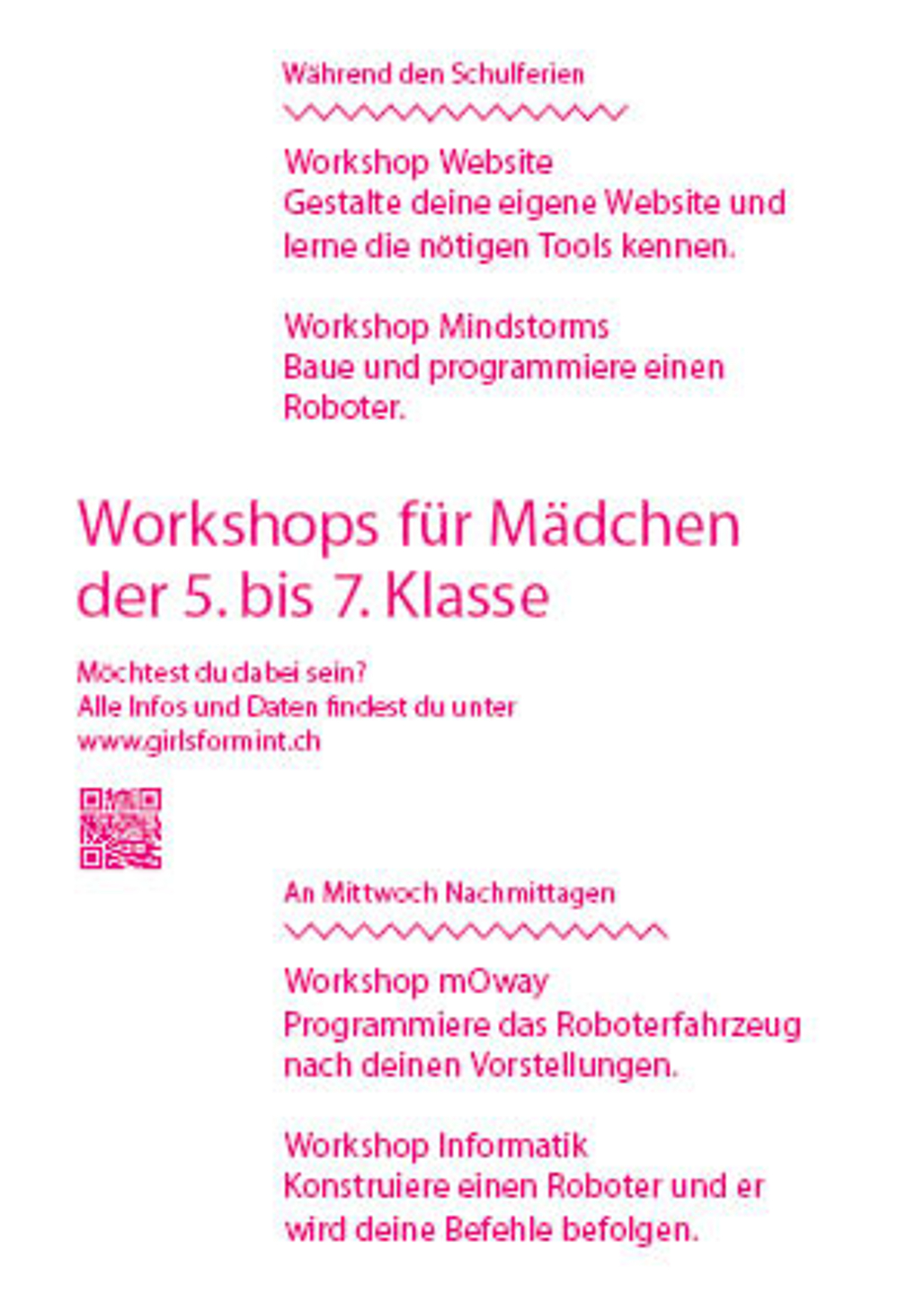 Während den Schulferien

Workshop Website
Gestalte deine eigene Website und lerne die nötigen Tools kennen.

Workshop Mindstorms
Baue und programmiere einen Roboter.

Workshops für Mädchen der 5. bis 7. Klasse

Möchtest du dabei sein?
Alle Infos und Daten findest du unter
www.girlsformint.ch

An Mittwoch Nachmittagen

Workshop mOway
Programmiere das Roboterfahrzeug nach deinen Vorstellungen.

Workshop Informatik
Konstruiere einen Roboter und er wird deine Befehle befolgen.